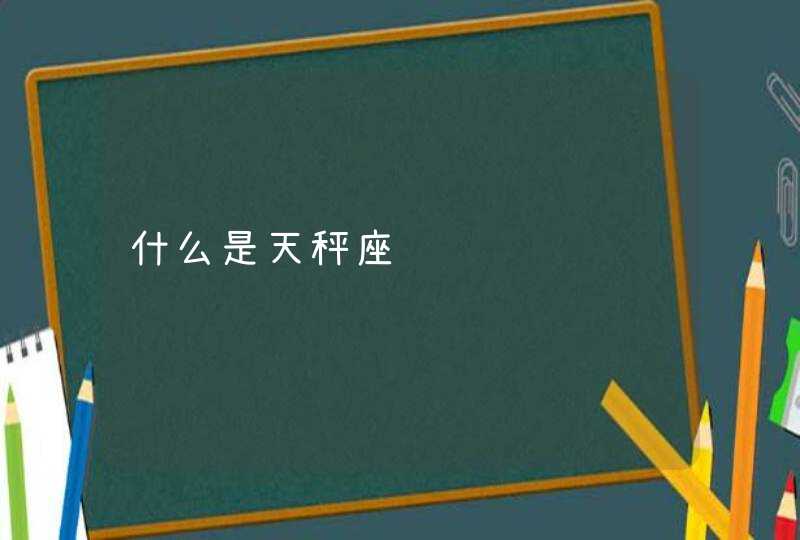 什么是天秤座